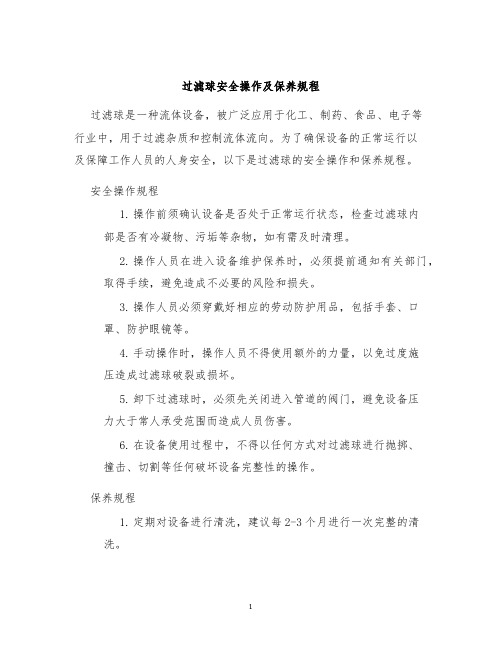 过滤球安全操作及保养规程

过滤球是一种流体设备，被广泛应用于化工、制药、食品、电子等行业中，用于过滤杂质和控制流体流向。为了确保设备的正常运行以及保障工作人员的人身安全，以下是过滤球的安全操作和保养规程。

安全操作规程

1. 操作前须确认设备是否处于正常运行状态，检查过滤球内部是否有冷凝物、污垢等杂物，如有需及时清理。

2. 操作人员在进入设备维护保养时，必须提前通知有关部门，取得手续，避免造成不必要的风险和损失。

3. 操作人员必须穿戴好相应的劳动防护用品，包括手套、口罩、防护眼镜等。

4. 手动操作时，操作人员不得使用额外的力量，以免过度施压造成过滤球破裂或损坏。

5. 卸下过滤球时，必须先关闭进入管道的阀门，避免设备压力大于常人承受范围而造成人员伤害。

6. 在设备使用过程中，不得以任何方式对过滤球进行抛掷、撞击、切割等任何破坏设备完整性的操作。

保养规程

1. 定期对设备进行清洗，建议每 2-3 个月进行一次完整的清洗。

1